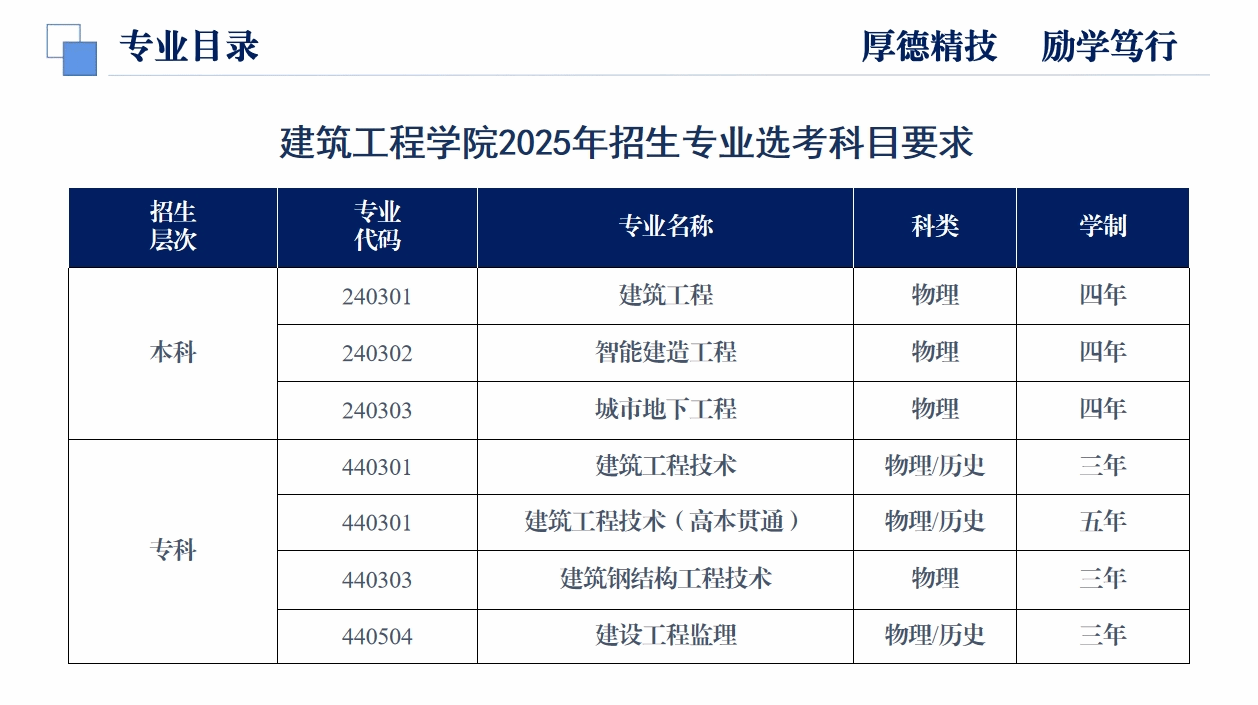 专业目录

厚德精技 励学笃行

建筑工程学院2025年招生专业选考科目要求

| 招生层次 | 专业代码 | 专业名称 | 科类 | 学制 |
|---|---|---|---|---|
| 本科 | 240301 | 建筑工程 | 物理 | 四年 |
|  | 240302 | 智能建造工程 | 物理 | 四年 |
|  | 240303 | 城市地下工程 | 物理 | 四年 |
| 专科 | 440301 | 建筑工程技术 | 物理/历史 | 三年 |
|  | 440301 | 建筑工程技术（高本贯通） | 物理/历史 | 五年 |
|  | 440303 | 建筑钢结构工程技术 | 物理 | 三年 |
|  | 440504 | 建设工程监理 | 物理/历史 | 三年 |